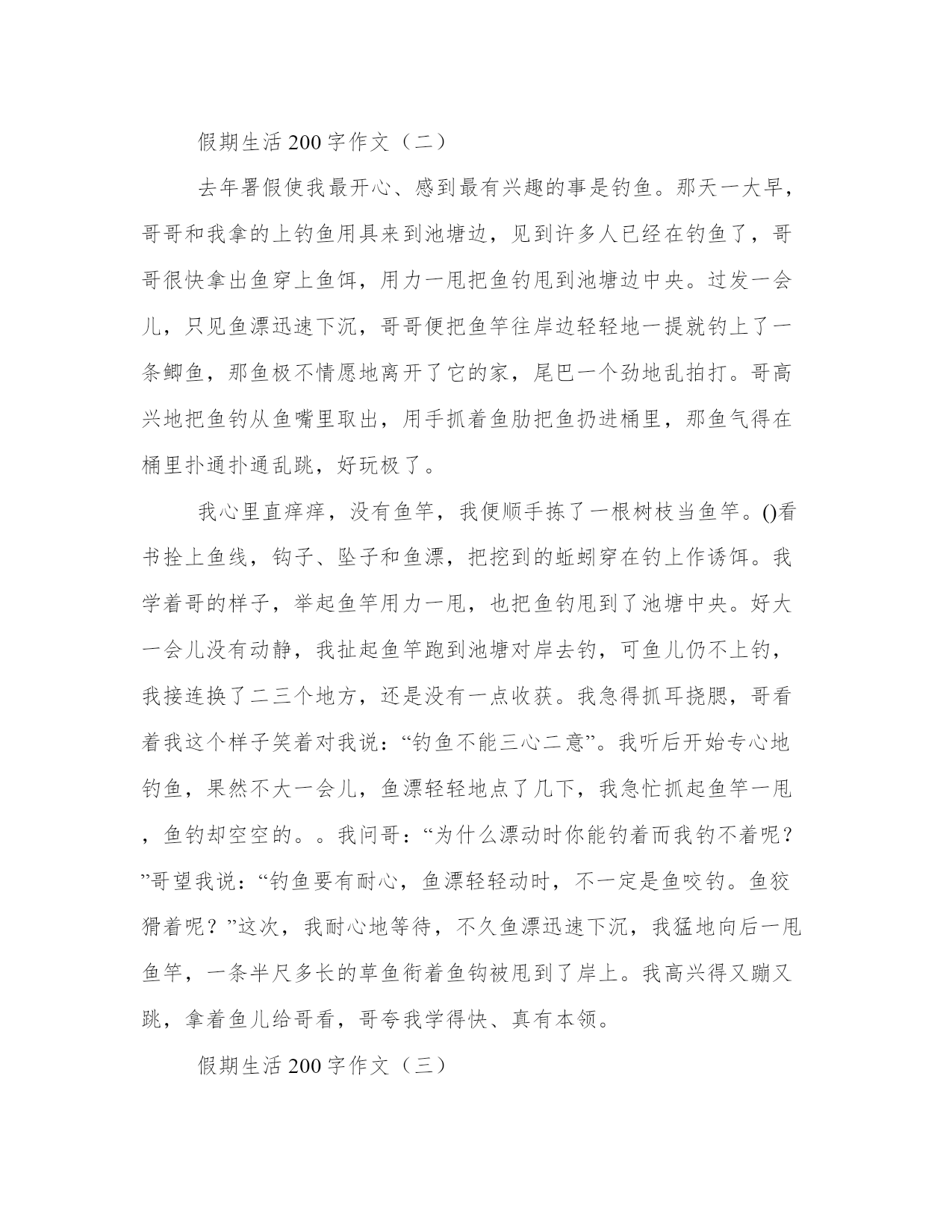 假期生活200字作文（二）

去年署假使我最开心、感到最有兴趣的事是钓鱼。那天一大早，哥哥和我拿的上钓鱼用具来到池塘边，见到许多人已经在钓鱼了，哥哥很快拿出鱼穿上鱼饵，用力一甩把鱼钓甩到池塘边中央。过发一会儿，只见鱼漂迅速下沉，哥哥便把鱼竿往岸边轻轻地一提就钓上了一条鲫鱼，那鱼极不情愿地离开了它的家，尾巴一个劲地乱拍打。哥高兴地把鱼钓从鱼嘴里取出，用手抓着鱼肋把鱼扔进桶里，那鱼气得在桶里扑通扑通乱跳，好玩极了。

我心里直痒痒，没有鱼竿，我便顺手拣了一根树枝当鱼竿。()看书拴上鱼线，钩子、坠子和鱼漂，把挖到的蚯蚓穿在钓上作诱饵。我学着哥的样子，举起鱼竿用力一甩，也把鱼钓甩到了池塘中央。好大一会儿没有动静，我扯起鱼竿跑到池塘对岸去钓，可鱼儿仍不上钓，我接连换了二三个地方，还是没有一点收获。我急得抓耳挠腮，哥看着我这个样子笑着对我说：“钓鱼不能三心二意”。我听后开始专心地钓鱼，果然不大一会儿，鱼漂轻轻地点了几下，我急忙抓起鱼竿一甩，鱼钓却空空的。。我问哥：“为什么漂动时你能钓着而我钓不着呢？”哥望我说：“钓鱼要有耐心，鱼漂轻轻动时，不一定是鱼咬钓。鱼狡猾着呢？”这次，我耐心地等待，不久鱼漂迅速下沉，我猛地向后一甩鱼竿，一条半尺多长的草鱼衔着鱼钩被甩到了岸上。我高兴得又蹦又跳，拿着鱼儿给哥看，哥夸我学得快、真有本领。

假期生活200字作文（三）